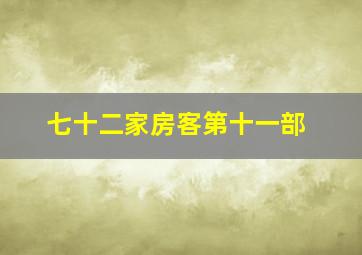 七十二家房客第十一部